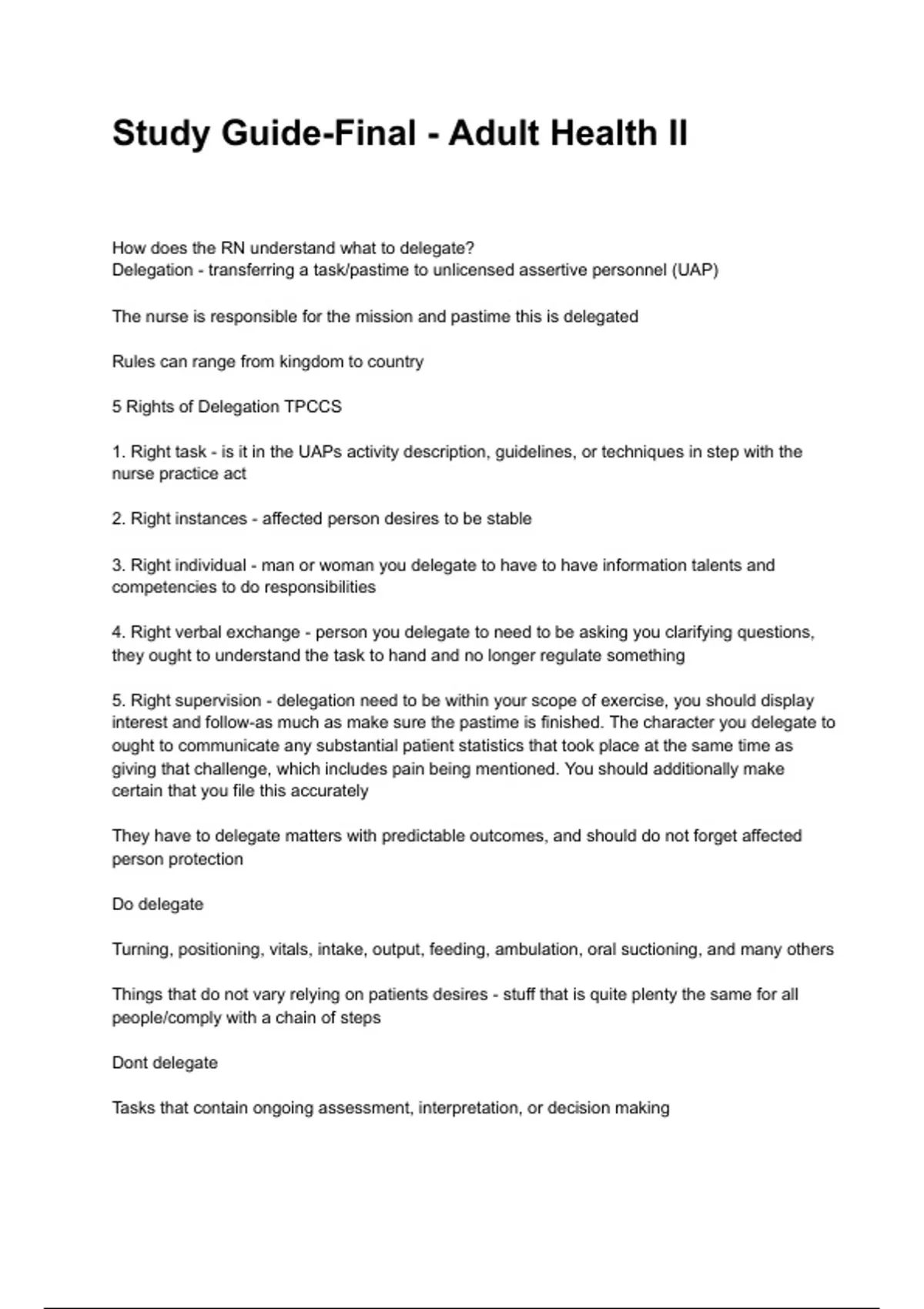 Study Guide-Final - Adult Health II

How does the RN understand what to delegate?
Delegation - transferring a task/pastime to unlicensed assertive personnel (UAP)

The nurse is responsible for the mission and pastime this is delegated

Rules can range from kingdom to country

5 Rights of Delegation TPCCS

1. Right task - is it in the UAPs activity description, guidelines, or techniques in step with the nurse practice act

2. Right instances - affected person desires to be stable

3. Right individual - man or woman you delegate to have to have information talents and competencies to do responsibilities

4. Right verbal exchange - person you delegate to need to be asking you clarifying questions, they ought to understand the task to hand and no longer regulate something

5. Right supervision - delegation need to be within your scope of exercise, you should display interest and follow-as much as make sure the pastime is finished. The character you delegate to ought to communicate any substantial patient statistics that took place at the same time as giving that challenge, which includes pain being mentioned. You should additionally make certain that you file this accurately

They have to delegate matters with predictable outcomes, and should do not forget affected person protection

Do delegate

Turning, positioning, vitals, intake, output, feeding, ambulation, oral suctioning, and many others

Things that do not vary relying on patients desires - stuff that is quite plenty the same for all people/comply with a chain of steps

Dont delegate

Tasks that contain ongoing assessment, interpretation, or decision making